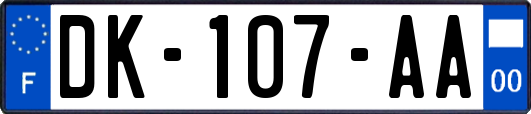 F
DK-107-AA
00